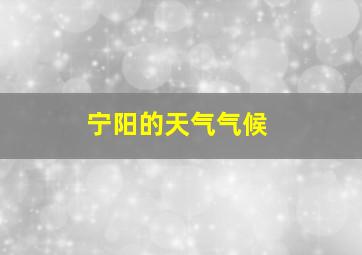 宁阳的天气气候